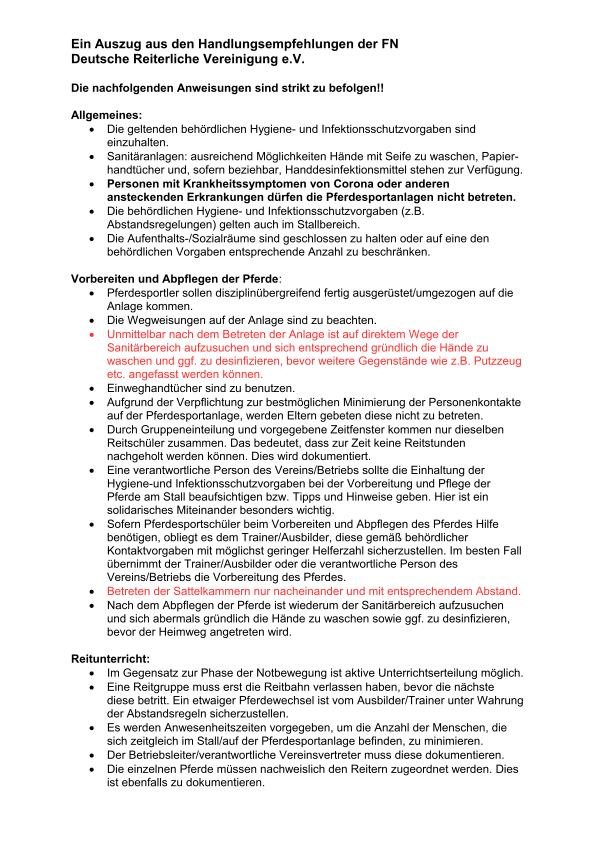 Ein Auszug aus den Handlungsempfehlungen der FN
Deutsche Reiterliche Vereinigung e.V.

Die nachfolgenden Anweisungen sind strikt zu befolgen!!

Allgemeines:
• Die geltenden behördlichen Hygiene- und Infektionsschutzvorgaben sind einzuhalten.
• Sanitäranlagen: ausreichend Möglichkeiten Hände mit Seife zu waschen, Papierhandtücher und, sofern beziehbar, Handdesinfektionsmittel stehen zur Verfügung.
• Personen mit Krankheitssymptomen von Corona oder anderen ansteckenden Erkrankungen dürfen die Pferdesportanlagen nicht betreten.
• Die behördlichen Hygiene- und Infektionsschutzvorgaben (z.B. Abstandsregelungen) gelten auch im Stallbereich.
• Die Aufenthalts-/Sozialräume sind geschlossen zu halten oder auf eine den behördlichen Vorgaben entsprechende Anzahl zu beschränken.

Vorbereiten und Abpflegen der Pferde:
• Pferdesportler sollen disziplinübergreifend fertig ausgerüstet/umgezogen auf die Anlage kommen.
• Die Wegweisungen auf der Anlage sind zu beachten.
• Unmittelbar nach dem Betreten der Anlage ist auf direktem Wege der Sanitärbereich aufzusuchen und sich entsprechend gründlich die Hände zu waschen und ggf. zu desinfizieren, bevor weitere Gegenstände wie z.B. Putzzeug etc. angefasst werden können.
• Einweghandtücher sind zu benutzen.
• Aufgrund der Verpflichtung zur bestmöglichen Minimierung der Personenkontakte auf der Pferdesportanlage, werden Eltern gebeten diese nicht zu betreten.
• Durch Gruppeneinteilung und vorgegebene Zeitfenster kommen nur dieselben Reitschüler zusammen. Das bedeutet, dass zur Zeit keine Reitstunden nachgeholt werden können. Dies wird dokumentiert.
• Eine verantwortliche Person des Vereins/Betriebs sollte die Einhaltung der Hygiene-und Infektionsschutzvorgaben bei der Vorbereitung und Pflege der Pferde am Stall beaufsichtigen bzw. Tipps und Hinweise geben. Hier ist ein solidarisches Miteinander besonders wichtig.
• Sofern Pferdesportschüler beim Vorbereiten und Abpflegen des Pferdes Hilfe benötigen, obliegt es dem Trainer/Ausbilder, diese gemäß behördlicher Kontaktvorgaben mit möglichst geringer Helferzahl sicherzustellen. Im besten Fall übernimmt der Trainer/Ausbilder oder die verantwortliche Person des Vereins/Betriebs die Vorbereitung des Pferdes.
• Betreten der Sattelkammern nur nacheinander und mit entsprechendem Abstand.
• Nach dem Abpflegen der Pferde ist wiederum der Sanitärbereich aufzusuchen und sich abermals gründlich die Hände zu waschen sowie ggf. zu desinfizieren, bevor der Heimweg angetreten wird.

Reitunterricht:
• Im Gegensatz zur Phase der Notbewegung ist aktive Unterrichtserteilung möglich.
• Eine Reitgruppe muss erst die Reitbahn verlassen haben, bevor die nächste diese betritt. Ein etwaiger Pferdewechsel ist vom Ausbilder/Trainer unter Wahrung der Abstandsregeln sicherzustellen.
• Es werden Anwesenheitszeiten vorgegeben, um die Anzahl der Menschen, die sich zeitgleich im Stall/auf der Pferdesportanlage befinden, zu minimieren.
• Der Betriebsleiter/verantwortliche Vereinsvertreter muss diese dokumentieren.
• Die einzelnen Pferde müssen nachweislich den Reitern zugeordnet werden. Dies ist ebenfalls zu dokumentieren.